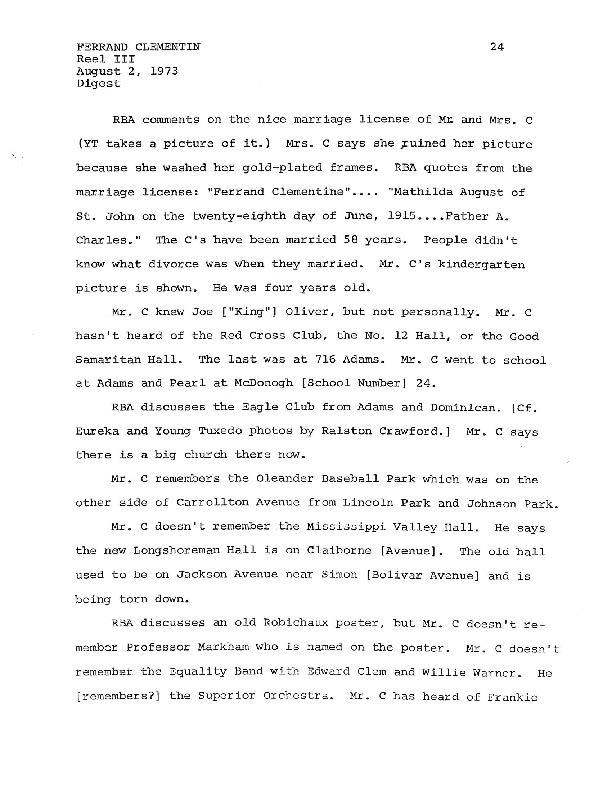 FERRAND CLEMENTIN
Reel III
August 2, 1973
Digest

24

RBA comments on the nice marriage license of Mr and Mrs. C (YT takes a picture of it.) Mrs. C says she ruined her picture because she washed her gold-plated frames. RBA quotes from the marriage license: "Ferrand Clementine".... "Mathilda August of St. John on the twenty-eighth day of June, 1915....Father A. Charles." The C's have been married 58 years. People didn't know what divorce was when they married. Mr. C's kindergarten picture is shown. He was four years old.

Mr. C knew Joe ["King"] Oliver, but not personally. Mr. C hasn't heard of the Red Cross Club, the No. 12 Hall, or the Good Samaritan Hall. The last was at 716 Adams. Mr. C went to school at Adams and Pearl at McDonogh [School Number] 24.

RBA discusses the Eagle Club from Adams and Dominican. [Cf. Eureka and Young Tuxedo photos by Ralston Crawford.] Mr. C says there is a big church there now.

Mr. C remembers the Oleander Baseball Park which was on the other side of Carrollton Avenue from Lincoln Park and Johnson Park.

Mr. C doesn't remember the Mississippi Valley Hall. He says the new Longshoreman Hall is on Claiborne [Avenue]. The old hall used to be on Jackson Avenue near Simon [Bolivar Avenue] and is being torn down.

RBA discusses an old Robichaux poster, but Mr. C doesn't remember Professor Markham who is named on the poster. Mr. C doesn't remember the Equality Band with Edward Clem and Willie Warner. He [remembers?] the Superior Orchestra. Mr. C has heard of Frankie